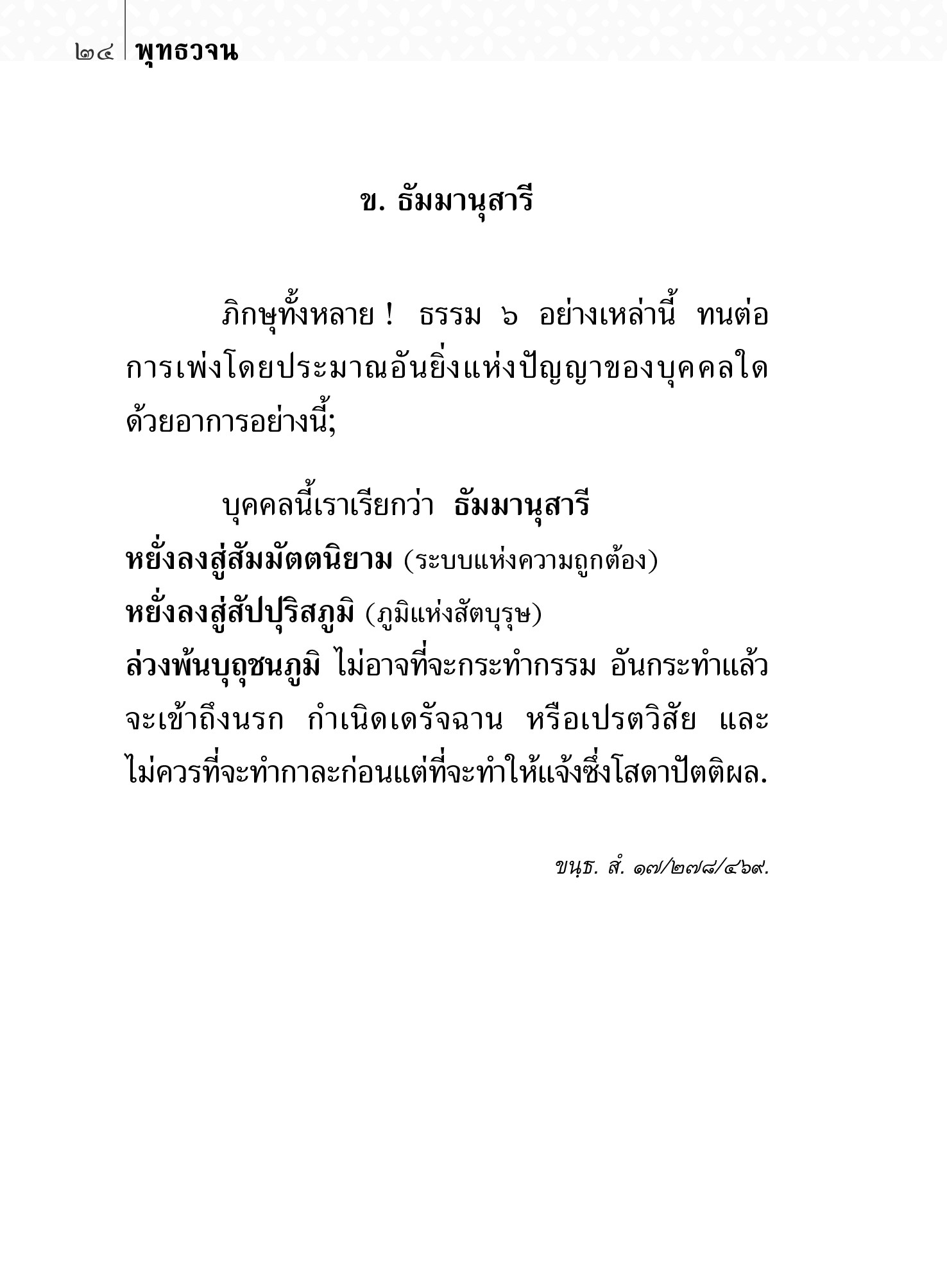 ๒๔ พุทธวจน

ข. ธัมมานุสารี

ภิกษุทั้งหลาย ! ธรรม ๖ อย่างเหล่านี้ ทนต่อการเพ่งโดยประมาณอันยิ่งแห่งปัญญาของบุคคลใด ด้วยอาการอย่างนี้;

บุคคลนี้เราเรียกว่า ธัมมานุสารี
หยั่งลงสู่สัมมัตตนิยาม (ระบบแห่งความถูกต้อง)
หยั่งลงสู่สัปปุริสภูมิ (ภูมิแห่งสัตบุรุษ)
ล่วงพ้นบุถุชนภูมิ ไม่อาจที่จะกระทำกรรม อันกระทำแล้วจะเข้าถึงนรก กำเนิดเดรัจฉาน หรือเปรตวิสัย และไม่ควรที่จะทำกาละก่อนแต่ที่จะทำให้แจ้งซึ่งโสดาปัตติผล.

ขนฺธ. สํ. ๑๗/๒๗๘/๔๖๙.